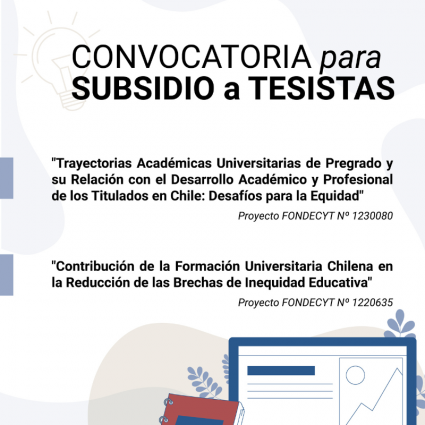 CONVOCATORIA para
SUBSIDIO a TESISTAS

"Trayectorias Académicas Universitarias de Pregrado y su Relación con el Desarrollo Académico y Profesional de los Titulados en Chile: Desafíos para la Equidad"

Proyecto FONDECYT Nº 1230080

"Contribución de la Formación Universitaria Chilena en la Reducción de las Brechas de Inequidad Educativa"

Proyecto FONDECYT Nº 1220635